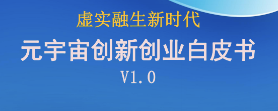 虚实融生新时代

元宇宙创新创业白皮书

V1.0